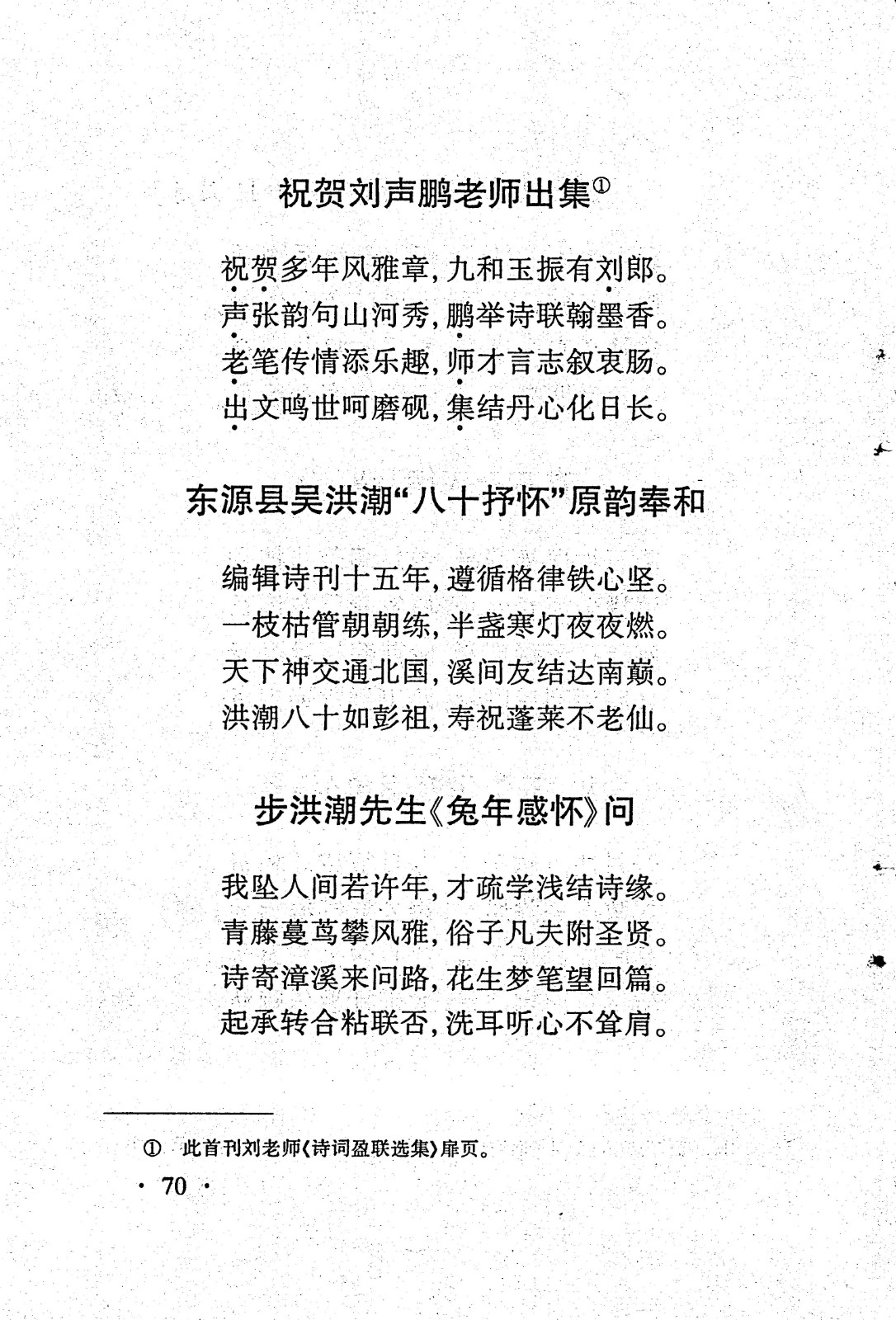 祝贺刘声鹏老师出集①

祝贺多年风雅章，九和玉振有刘郎。
声张韵句山河秀，鹏举诗联翰墨香。
老笔传情添乐趣，师才言志叙衷肠。
出文鸣世呵磨砚，集结丹心化日长。

东源县吴洪潮“八十抒怀”原韵奉和

编辑诗刊十五年，遵循格律铁心坚。
一枝枯管朝朝练，半盏寒灯夜夜燃。
天下神交通北国，溪间友结达南巅。
洪潮八十如彭祖，寿祝蓬莱不老仙。

步洪潮先生《兔年感怀》问

我坠人间若许年，才疏学浅结诗缘。
青藤蔓茑攀风雅，俗子凡夫附圣贤。
诗寄漳溪来问路，花生梦笔望回篇。
起承转合粘联否，洗耳听心不耸肩。

① 此首刊刘老师《诗词盈联选集》扉页。

· 70 ·